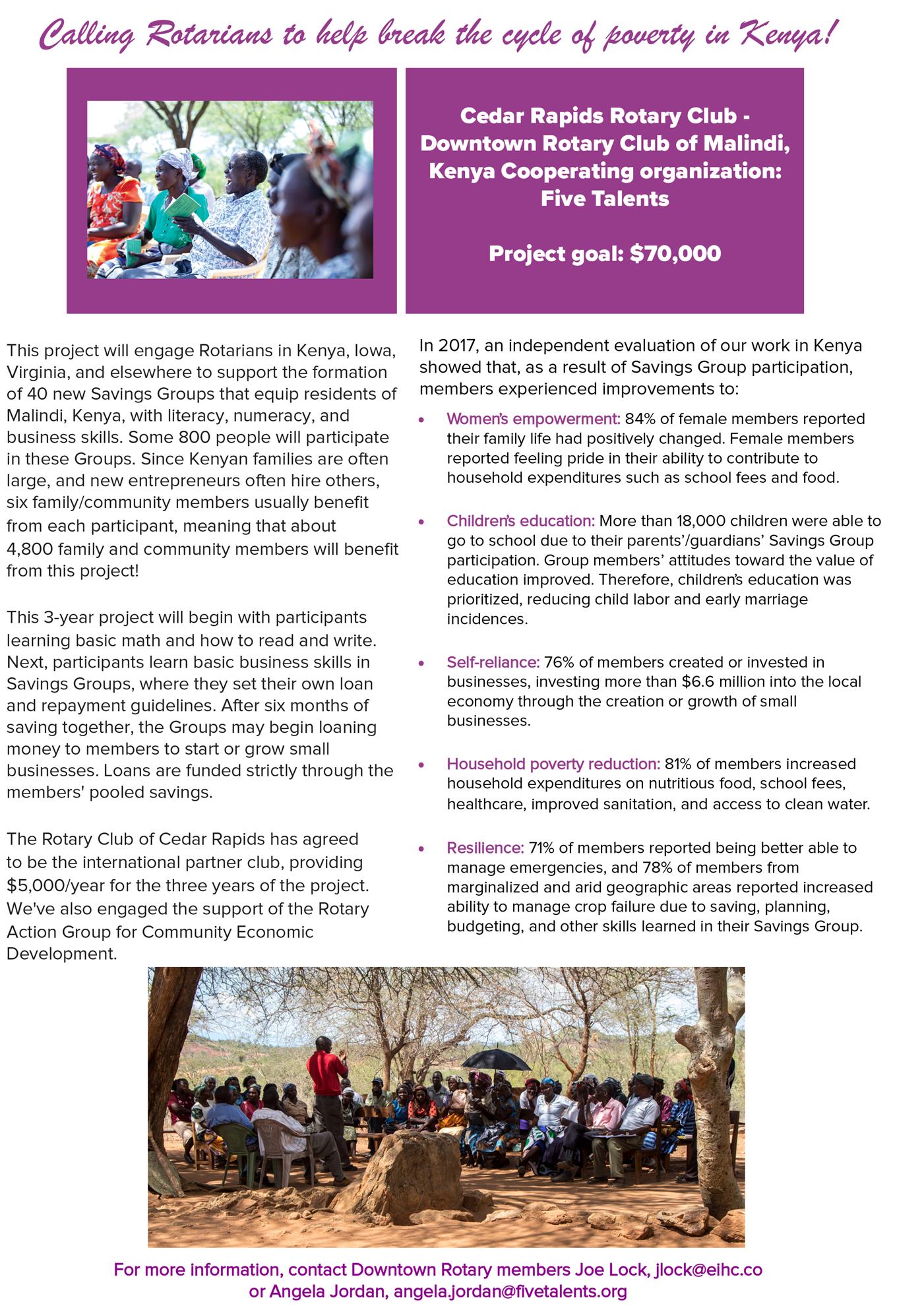 Calling Rotarians to help break the cycle of poverty in Kenya!

Cedar Rapids Rotary Club - Downtown Rotary Club of Malindi, Kenya Cooperating organization: Five Talents

Project goal: $70,000

This project will engage Rotarians in Kenya, Iowa, Virginia, and elsewhere to support the formation of 40 new Savings Groups that equip residents of Malindi, Kenya, with literacy, numeracy, and business skills. Some 800 people will participate in these Groups. Since Kenyan families are often large, and new entrepreneurs often hire others, six family/community members usually benefit from each participant, meaning that about 4,800 family and community members will benefit from this project!

This 3-year project will begin with participants learning basic math and how to read and write. Next, participants learn basic business skills in Savings Groups, where they set their own loan and repayment guidelines. After six months of saving together, the Groups may begin loaning money to members to start or grow small businesses. Loans are funded strictly through the members' pooled savings.

The Rotary Club of Cedar Rapids has agreed to be the international partner club, providing $5,000/year for the three years of the project. We've also engaged the support of the Rotary Action Group for Community Economic Development.

In 2017, an independent evaluation of our work in Kenya showed that, as a result of Savings Group participation, members experienced improvements to:

• Women's empowerment: 84% of female members reported their family life had positively changed. Female members reported feeling pride in their ability to contribute to household expenditures such as school fees and food.

• Children's education: More than 18,000 children were able to go to school due to their parents'/guardians' Savings Group participation. Group members' attitudes toward the value of education improved. Therefore, children's education was prioritized, reducing child labor and early marriage incidences.

• Self-reliance: 76% of members created or invested in businesses, investing more than $6.6 million into the local economy through the creation or growth of small businesses.

• Household poverty reduction: 81% of members increased household expenditures on nutritious food, school fees, healthcare, improved sanitation, and access to clean water.

• Resilience: 71% of members reported being better able to manage emergencies, and 78% of members from marginalized and arid geographic areas reported increased ability to manage crop failure due to saving, planning, budgeting, and other skills learned in their Savings Group.

For more information, contact Downtown Rotary members Joe Lock, jlock@eihc.co or Angela Jordan, angela.jordan@fivetalents.org